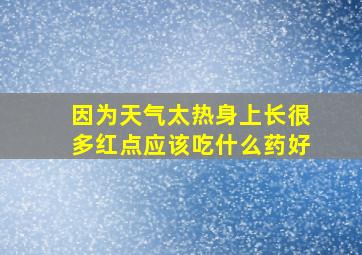 因为天气太热身上长很多红点应该吃什么药好